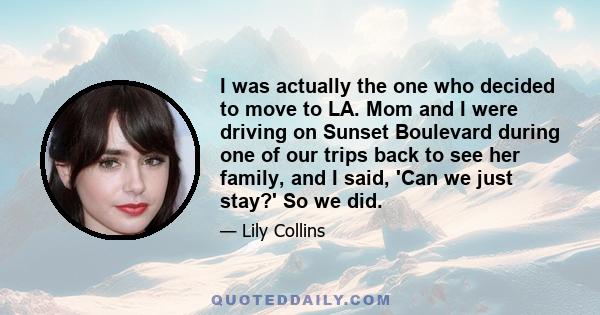 I was actually the one who decided to move to LA. Mom and I were driving on Sunset Boulevard during one of our trips back to see her family, and I said, 'Can we just stay?' So we did.

— Lily Collins

QUOTEDDAILY.COM